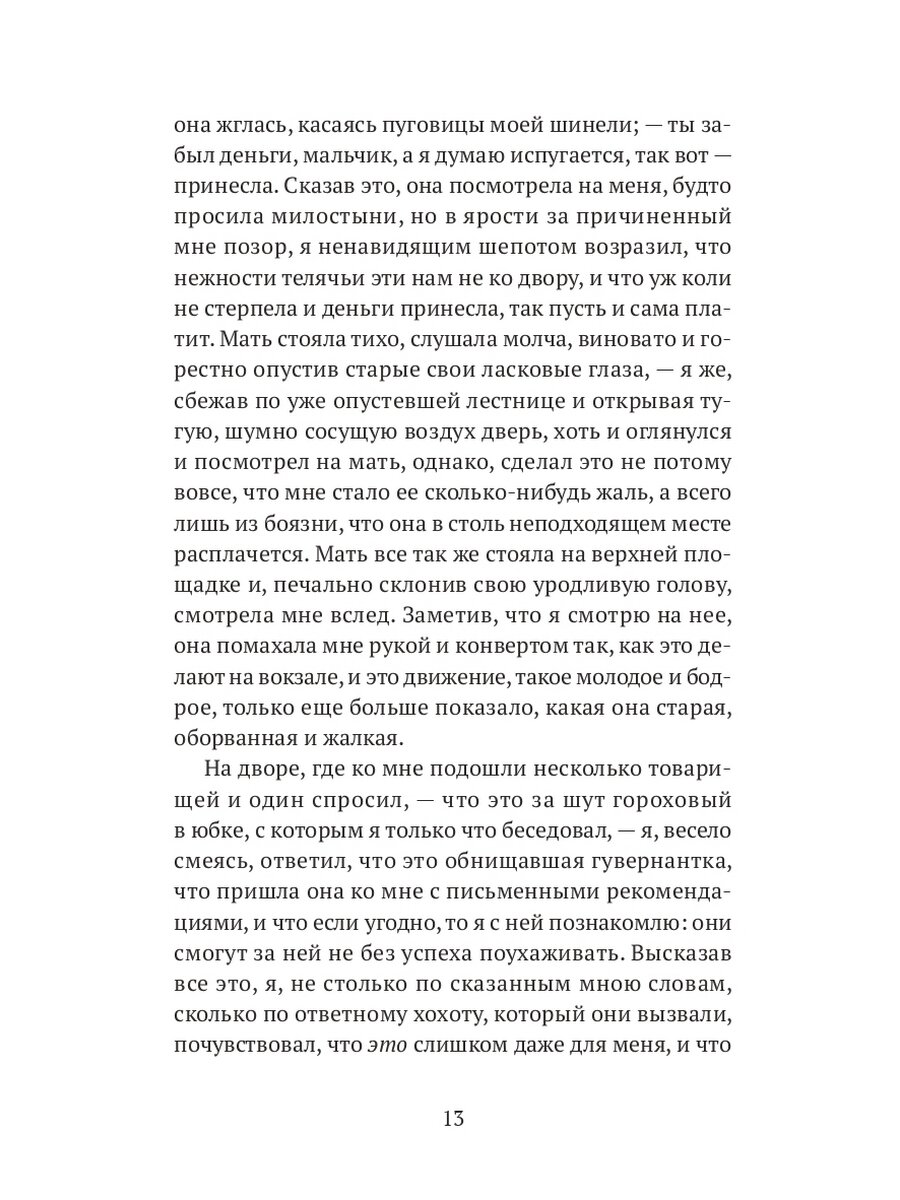 она жглась, касаясь пуговицы моей шинели; — ты забыл деньги, мальчик, а я думаю испугается, так вот — принесла. Сказав это, она посмотрела на меня, будто просила милостыни, но в ярости за причиненный мне позор, я ненавидящим шепотом возразил, что нежности телячьи эти нам не ко двору, и что уж коли не стерпела и деньги принесла, так пусть и сама платит. Мать стояла тихо, слушала молча, виновато и горестно опустив старые свои ласковые глаза, — я же, сбежав по уже опустевшей лестнице и открывая тугую, шумно сосущую воздух дверь, хоть и оглянулся и посмотрел на мать, однако, сделал это не потому вовсе, что мне стало ее сколько-нибудь жаль, а всего лишь из боязни, что она в столь неподходящем месте расплачется. Мать все так же стояла на верхней площадке и, печально склонив свою уродливую голову, смотрела мне вслед. Заметив, что я смотрю на нее, она помахала мне рукой и конвертом так, как это делают на вокзале, и это движение, такое молодое и бодрое, только еще больше показало, какая она старая, оборванная и жалкая.

На дворе, где ко мне подошли несколько товарищей и один спросил, — что это за шут гороховый в юбке, с которым я только что беседовал, — я, весело смеясь, ответил, что это обнищавшая гувернантка, что пришла она ко мне с письменными рекомендациями, и что если угодно, то я с ней познакомлю: они смогут за ней не без успеха поухаживать. Высказав все это, я, не столько по сказанным мною словам, сколько по ответному хохоту, который они вызвали, почувствовал, что это слишком даже для меня, и что

13